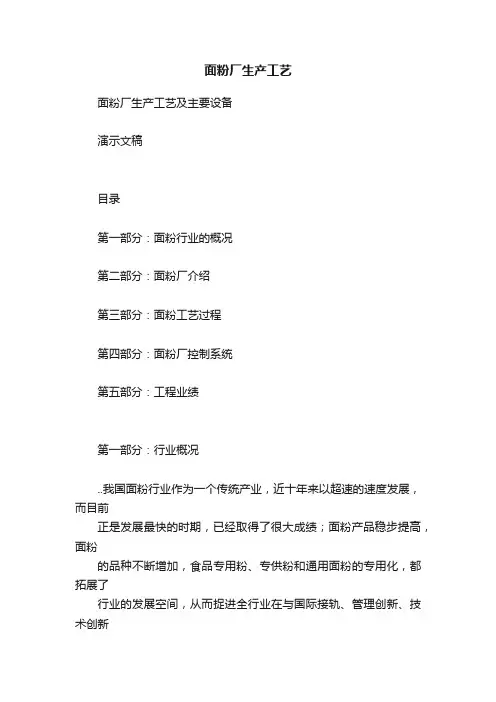 面粉厂生产工艺

面粉厂生产工艺及主要设备

演示文稿

目录

第一部分：面粉行业的概况

第二部分：面粉厂介绍

第三部分：面粉工艺过程

第四部分：面粉厂控制系统

第五部分：工程业绩

第一部分：行业概况

..我国面粉行业作为一个传统产业，近十年来以超速的速度发展，而目前
正是发展最快的时期，已经取得了很大成绩；面粉产品稳步提高，面粉
的品种不断增加，食品专用粉、专供粉和通用面粉的专用化，都拓展了
行业的发展空间，从而捉进全行业在与国际接轨、管理创新、技术创新